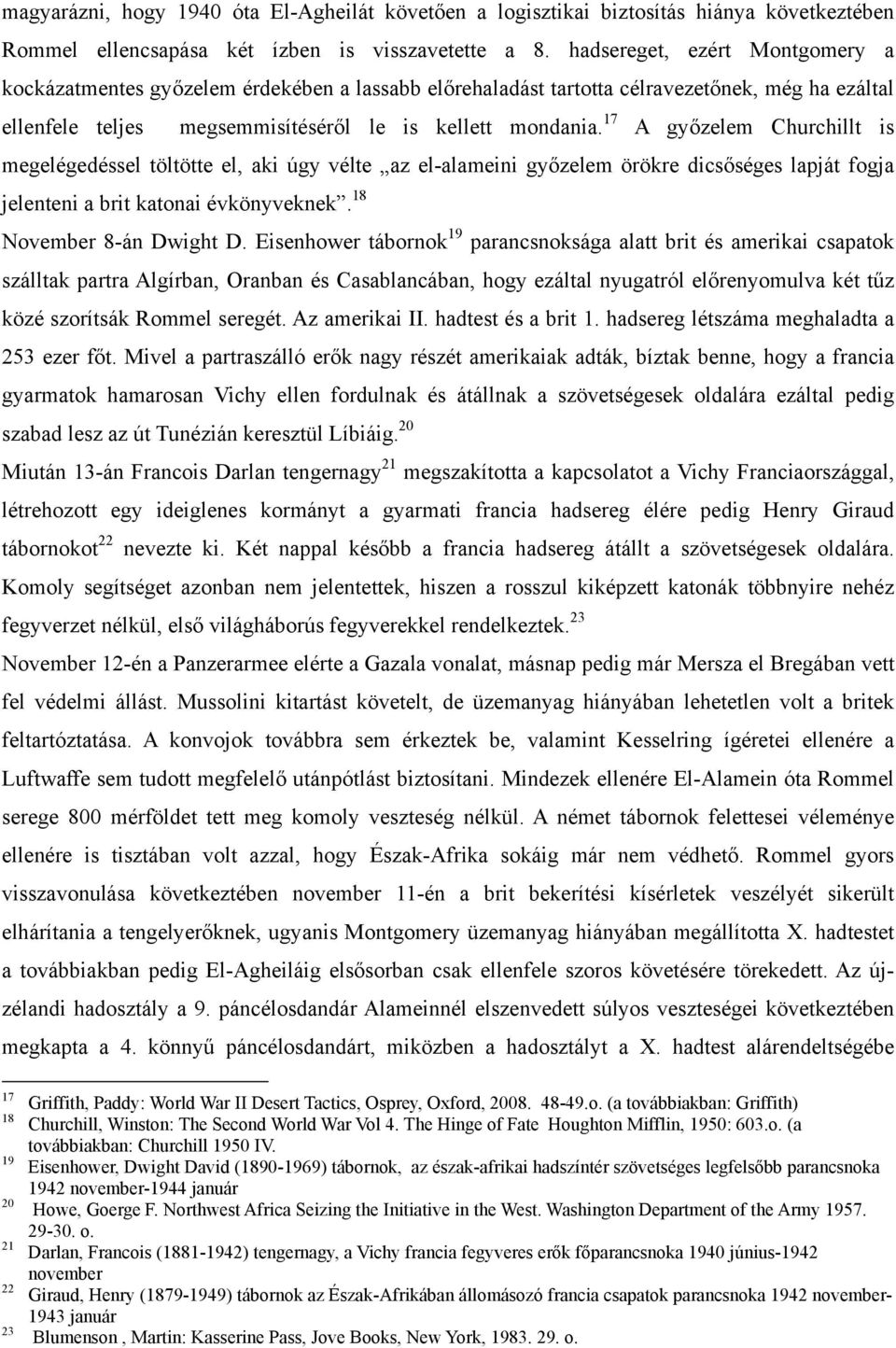 magyarázni, hogy 1940 óta El-Agheilát követően a logisztikai biztosítás hiánya következtében Rommel ellencsapása két ízben is visszavetette a 8. hadsereget, ezért Montgomery a kockázatmentes győzelem érdekében a lassabb előrehaladást tartotta célravezetőnek, még ha ezáltal ellenfele teljes megsemmisítéséről le is kellett mondania.$^{17}$ A győzelem Churchillt is megelégedéssel töltötte el, aki úgy vélte „az el-alameini győzelem örökre dicsőséges lapját fogja jelenteni a brit katonai évkönyveknek”.$^{18}$

November 8-án Dwight D. Eisenhower tábornok$^{19}$ parancsnoksága alatt brit és amerikai csapatok szálltak partra Algírban, Oranban és Casablancában, hogy ezáltal nyugatról előrenyomulva két tűz közé szorítsák Rommel seregét. Az amerikai II. hadtest és a brit 1. hadsereg létszáma meghaladta a 253 ezer főt. Mivel a partraszálló erők nagy részét amerikaiak adták, bíztak benne, hogy a francia gyarmatok hamarosan Vichy ellen fordulnak és átállnak a szövetségesek oldalára ezáltal pedig szabad lesz az út Tunézián keresztül Líbiáig.$^{20}$

Miután 13-án Francois Darlan tengernagy$^{21}$ megszakította a kapcsolatot a Vichy Franciaországgal, létrehozott egy ideiglenes kormányt a gyarmati francia hadsereg élére pedig Henry Giraud tábornokot$^{22}$ nevezte ki. Két nappal később a francia hadsereg átállt a szövetségesek oldalára. Komoly segítséget azonban nem jelentettek, hiszen a rosszul kiképzett katonák többnyire nehéz fegyverzet nélkül, első világháborús fegyverekkel rendelkeztek.$^{23}$

November 12-én a Panzerarmee elérte a Gazala vonalat, másnap pedig már Mersza el Bregában vett fel védelmi állást. Mussolini kitartást követelt, de üzemanyag hiányában lehetetlen volt a britek feltartóztatása. A konvojok továbbra sem érkeztek be, valamint Kesselring ígéretei ellenére a Luftwaffe sem tudott megfelelő utánpótlást biztosítani. Mindezek ellenére El-Alamein óta Rommel serege 800 mérföldet tett meg komoly veszteség nélkül. A német tábornok felettesei véleménye ellenére is tisztában volt azzal, hogy Észak-Afrika sokáig már nem védhető. Rommel gyors visszavonulása következtében november 11-én a brit bekerítési kísérletek veszélyét sikerült elhárítania a tengelyerőknek, ugyanis Montgomery üzemanyag hiányában megállította X. hadtestet a továbbiakban pedig El-Agheiláig elsősorban csak ellenfele szoros követésére törekedett. Az új-zélandi hadosztály a 9. páncélosdandár Alameinnél elszenvedett súlyos veszteségei következtében megkapta a 4. könnyű páncélosdandárt, miközben a hadosztályt a X. hadtest alárendeltségébe

$^{17}$ Griffith, Paddy: World War II Desert Tactics, Osprey, Oxford, 2008. 48-49.o. (a továbbiakban: Griffith)
$^{18}$ Churchill, Winston: The Second World War Vol 4. The Hinge of Fate Houghton Mifflin, 1950: 603.o. (a továbbiakban: Churchill 1950 IV.
$^{19}$ Eisenhower, Dwight David (1890-1969) tábornok, az észak-afrikai hadszíntér szövetséges legfelsőbb parancsnoka 1942 november-1944 január
$^{20}$ Howe, Goerge F. Northwest Africa Seizing the Initiative in the West. Washington Department of the Army 1957. 29-30. o.
$^{21}$ Darlan, Francois (1881-1942) tengernagy, a Vichy francia fegyveres erők főparancsnoka 1940 június-1942 november
$^{22}$ Giraud, Henry (1879-1949) tábornok az Észak-Afrikában állomásozó francia csapatok parancsnoka 1942 november-1943 január
$^{23}$ Blumenson , Martin: Kasserine Pass, Jove Books, New York, 1983. 29. o.